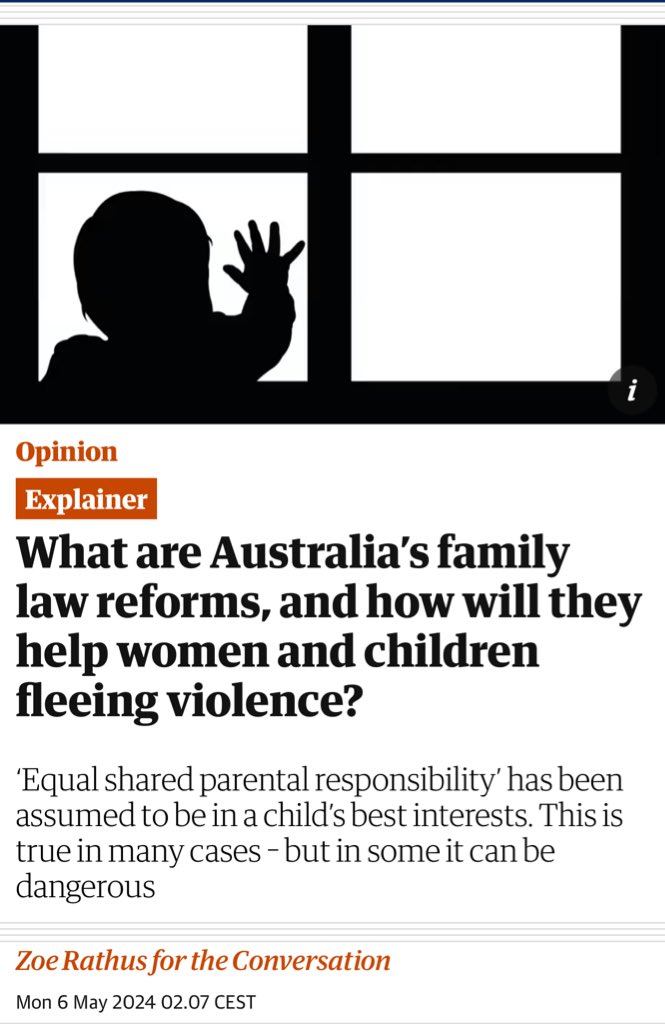 i

Opinion

Explainer

What are Australia's family law reforms, and how will they help women and children fleeing violence?

'Equal shared parental responsibility' has been assumed to be in a child's best interests. This is true in many cases - but in some it can be dangerous

Zoe Rathus for the Conversation

Mon 6 May 2024 02.07 CEST